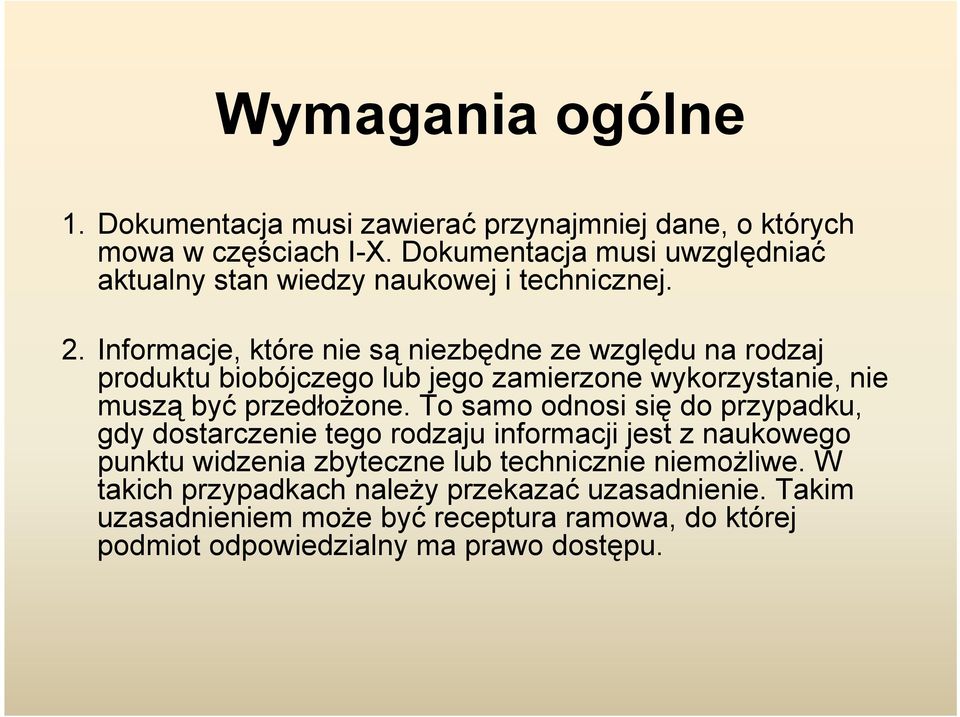 Wymagania ogólne

1. Dokumentacja musi zawierać przynajmniej dane, o których mowa w częściach I-X. Dokumentacja musi uwzględniać aktualny stan wiedzy naukowej i technicznej.

2. Informacje, które nie są niezbędne ze względu na rodzaj produktu biobójczego lub jego zamierzone wykorzystanie, nie muszą być przedłożone. To samo odnosi się do przypadku, gdy dostarczenie tego rodzaju informacji jest z naukowego punktu widzenia zbyteczne lub technicznie niemożliwe. W takich przypadkach należy przekazać uzasadnienie. Takim uzasadnieniem może być receptura ramowa, do której podmiot odpowiedzialny ma prawo dostępu.